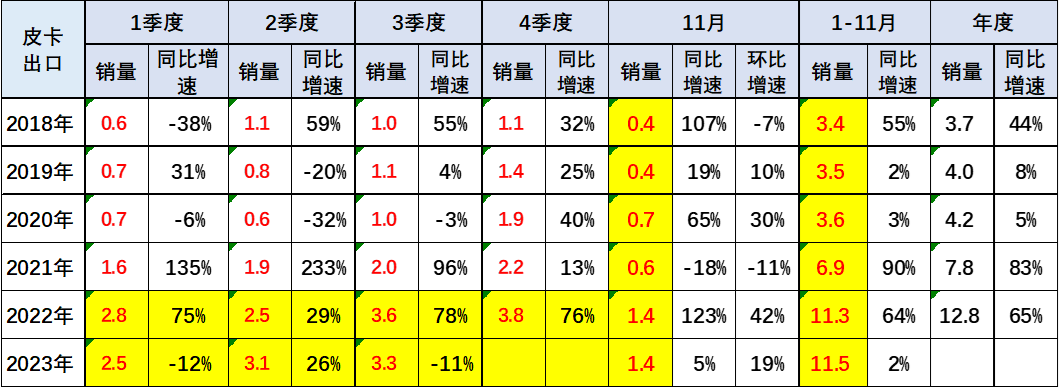 | 皮卡出口 | 1季度 销量 | 1季度 同比增速 | 2季度 销量 | 2季度 同比增速 | 3季度 销量 | 3季度 同比增速 | 4季度 销量 | 4季度 同比增速 | 11月 销量 | 11月 同比增速 | 11月 环比增速 | 1-11月 销量 | 1-11月 同比增速 | 年度 销量 | 年度 同比增速 |
|---|---|---|---|---|---|---|---|---|---|---|---|---|---|---|---|
| 2018年 | 0.6 | -38% | 1.1 | 59% | 1.0 | 55% | 1.1 | 32% | 0.4 | 107% | -7% | 3.4 | 55% | 3.7 | 44% |
| 2019年 | 0.7 | 31% | 0.8 | -20% | 1.1 | 4% | 1.4 | 25% | 0.4 | 19% | 10% | 3.5 | 2% | 4.0 | 8% |
| 2020年 | 0.7 | -6% | 0.6 | -32% | 1.0 | -3% | 1.9 | 40% | 0.7 | 65% | 30% | 3.6 | 3% | 4.2 | 5% |
| 2021年 | 1.6 | 135% | 1.9 | 233% | 2.0 | 96% | 2.2 | 13% | 0.6 | -18% | -11% | 6.9 | 90% | 7.8 | 83% |
| 2022年 | 2.8 | 75% | 2.5 | 29% | 3.6 | 78% | 3.8 | 76% | 1.4 | 123% | 42% | 11.3 | 64% | 12.8 | 65% |
| 2023年 | 2.5 | -12% | 3.1 | 26% | 3.3 | -11% | | | 1.4 | 5% | 19% | 11.5 | 2% | | |